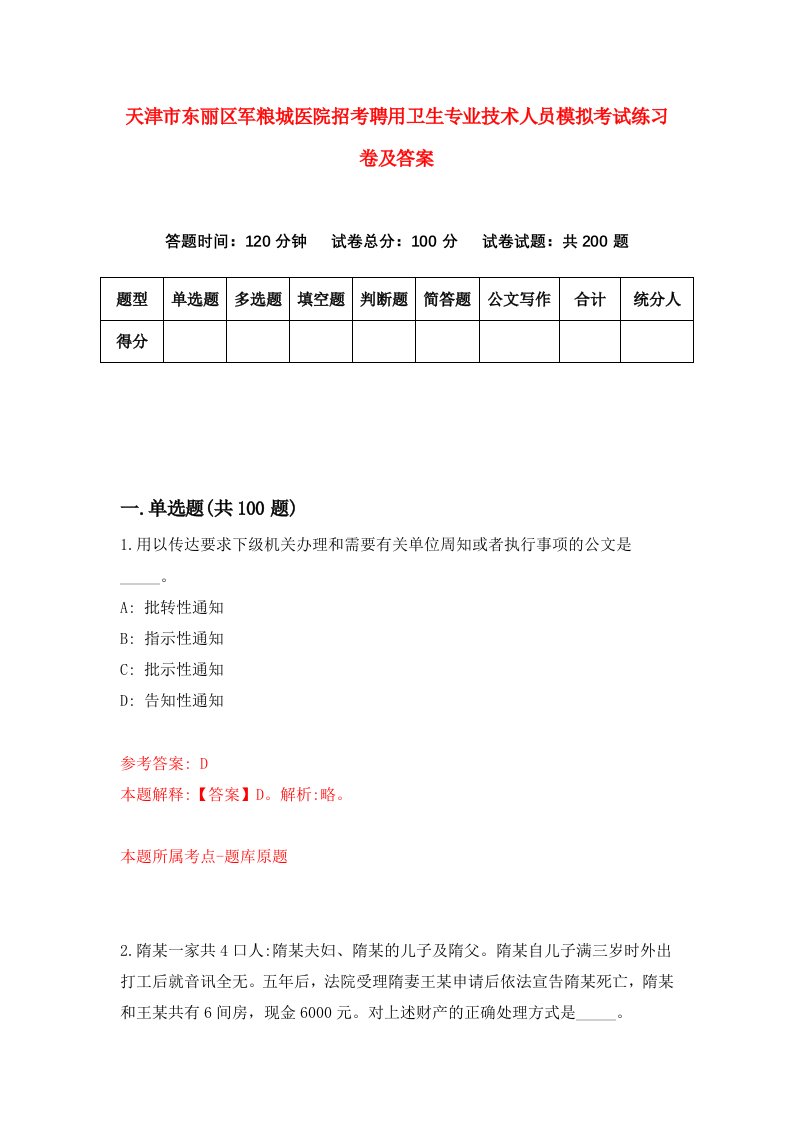 天津市东丽区军粮城医院招考聘用卫生专业技术人员模拟考试练习卷及答案

答题时间：120 分钟　试卷总分：100 分　试卷试题：共 200 题

| 题型 | 单选题 | 多选题 | 填空题 | 判断题 | 简答题 | 公文写作 | 合计 | 统分人 |
|---|---|---|---|---|---|---|---|---|
| 得分 | | | | | | | | |

一.单选题(共 100 题)

1.用以传达要求下级机关办理和需要有关单位周知或者执行事项的公文是_____。

A: 批转性通知

B: 指示性通知

C: 批示性通知

D: 告知性通知

参考答案: D

本题解释:【答案】D。解析:略。

本题所属考点-题库原题

2.隋某一家共 4 口人:隋某夫妇、隋某的儿子及隋父。隋某自儿子满三岁时外出打工后就音讯全无。五年后，法院受理隋妻王某申请后依法宣告隋某死亡，隋某和王某共有 6 间房，现金 6000 元。对上述财产的正确处理方式是_____。